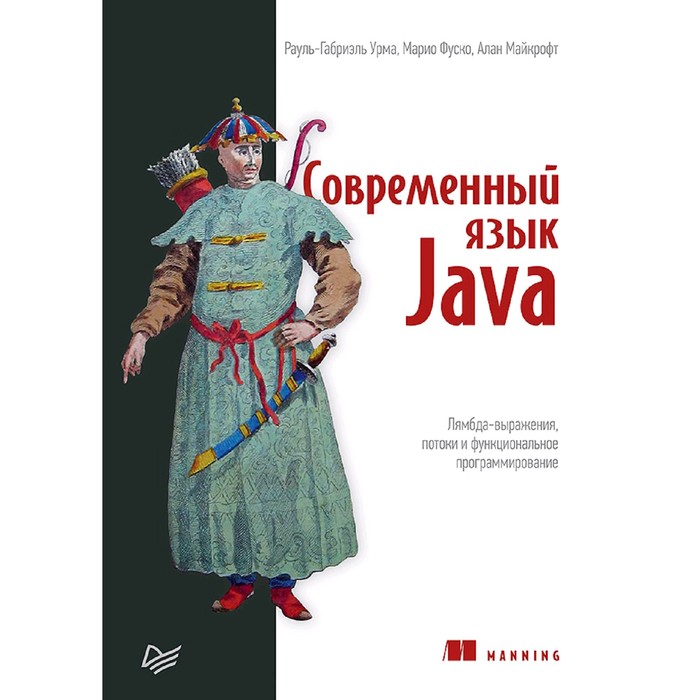 Рауль-Габриэль Урма, Марио Фуско, Алан Майкрофт

Современный язык Java

Лямбда-выражения, потоки и функциональное программирование

MANNING